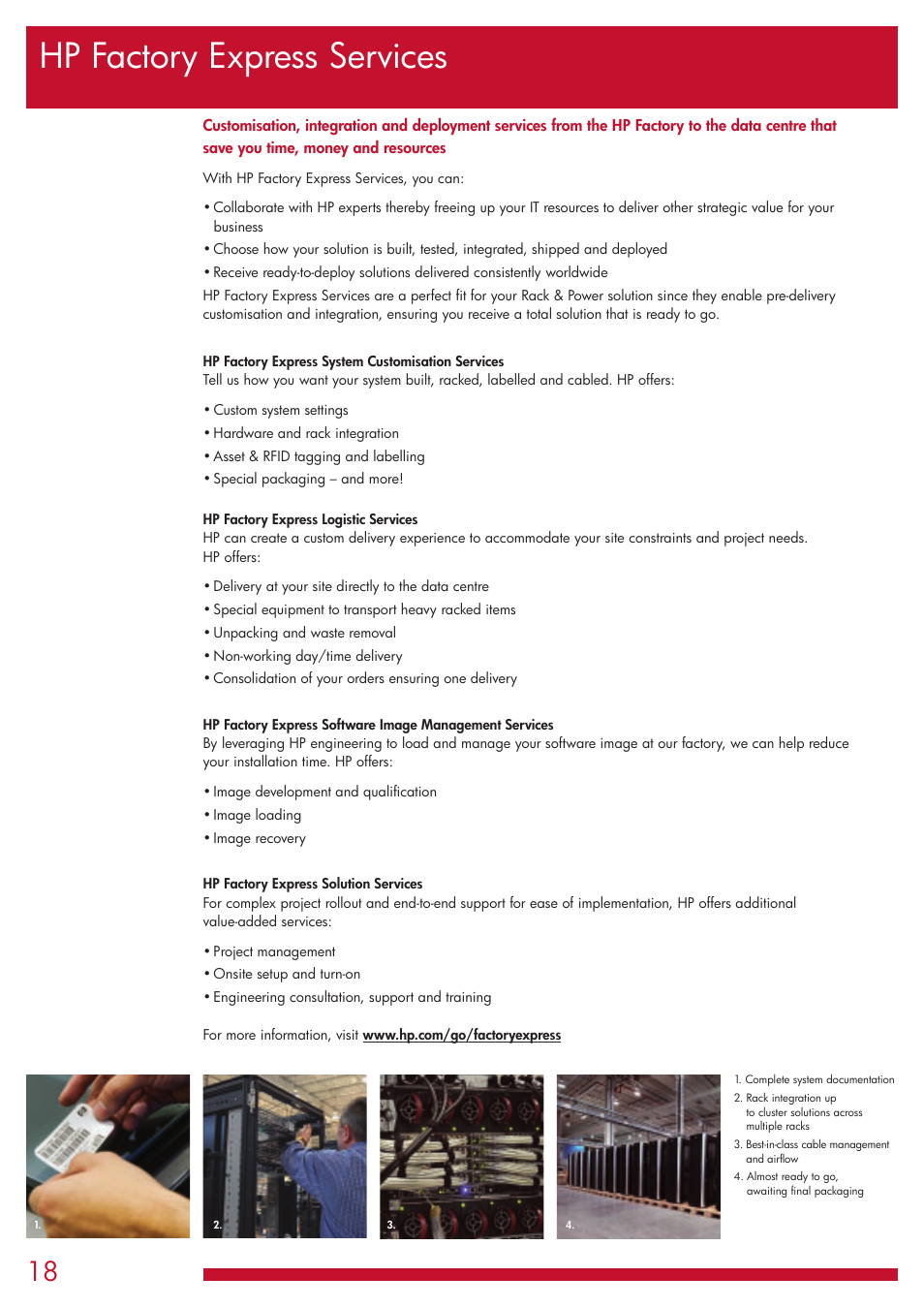 HP Factory Express Services

Customisation, integration and deployment services from the HP Factory to the data centre that save you time, money and resources

With HP Factory Express Services, you can:

• Collaborate with HP experts thereby freeing up your IT resources to deliver other strategic value for your business
• Choose how your solution is built, tested, integrated, shipped and deployed
• Receive ready-to-deploy solutions delivered consistently worldwide

HP Factory Express Services are a perfect fit for your Rack & Power solution since they enable pre-delivery customisation and integration, ensuring you receive a total solution that is ready to go.

HP Factory Express System Customisation Services
Tell us how you want your system built, racked, labelled and cabled. HP offers:

• Custom system settings
• Hardware and rack integration
• Asset & RFID tagging and labelling
• Special packaging – and more!

HP Factory Express Logistic Services
HP can create a custom delivery experience to accommodate your site constraints and project needs. HP offers:

• Delivery at your site directly to the data centre
• Special equipment to transport heavy racked items
• Unpacking and waste removal
• Non-working day/time delivery
• Consolidation of your orders ensuring one delivery

HP Factory Express Software Image Management Services
By leveraging HP engineering to load and manage your software image at our factory, we can help reduce your installation time. HP offers:

• Image development and qualification
• Image loading
• Image recovery

HP Factory Express Solution Services
For complex project rollout and end-to-end support for ease of implementation, HP offers additional value-added services:

• Project management
• Onsite setup and turn-on
• Engineering consultation, support and training

For more information, visit www.hp.com/go/factoryexpress

1.
2.
3.
4.

1. Complete system documentation
2. Rack integration up to cluster solutions across multiple racks
3. Best-in-class cable management and airflow
4. Almost ready to go, awaiting final packaging

18